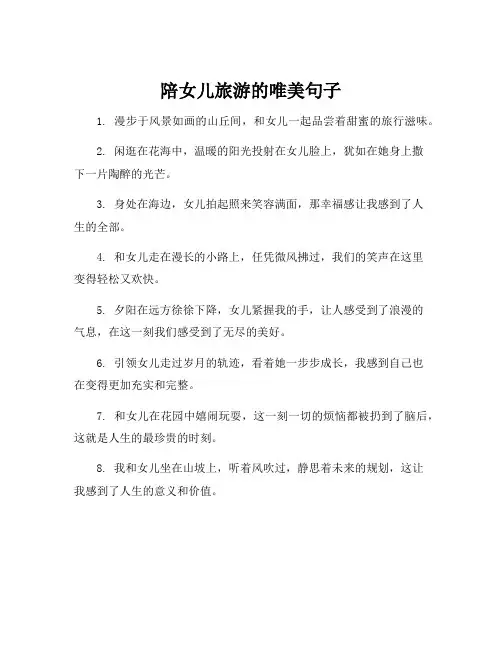 陪女儿旅游的唯美句子

1. 漫步于风景如画的山丘间，和女儿一起品尝着甜蜜的旅行滋味。

2. 闲逛在花海中，温暖的阳光投射在女儿脸上，犹如在她身上撒下一片陶醉的光芒。

3. 身处在海边，女儿拍起照来笑容满面，那幸福感让我感到了人生的全部。

4. 和女儿走在漫长的小路上，任凭微风拂过，我们的笑声在这里变得轻松又欢快。

5. 夕阳在远方徐徐下降，女儿紧握我的手，让人感受到了浪漫的气息，在这一刻我们感受到了无尽的美好。

6. 引领女儿走过岁月的轨迹，看着她一步步成长，我感到自己也在变得更加充实和完整。

7. 和女儿在花园中嬉闹玩耍，这一刻一切的烦恼都被扔到了脑后，这就是人生的最珍贵的时刻。

8. 我和女儿坐在山坡上，听着风吹过，静思着未来的规划，这让我感到了人生的意义和价值。